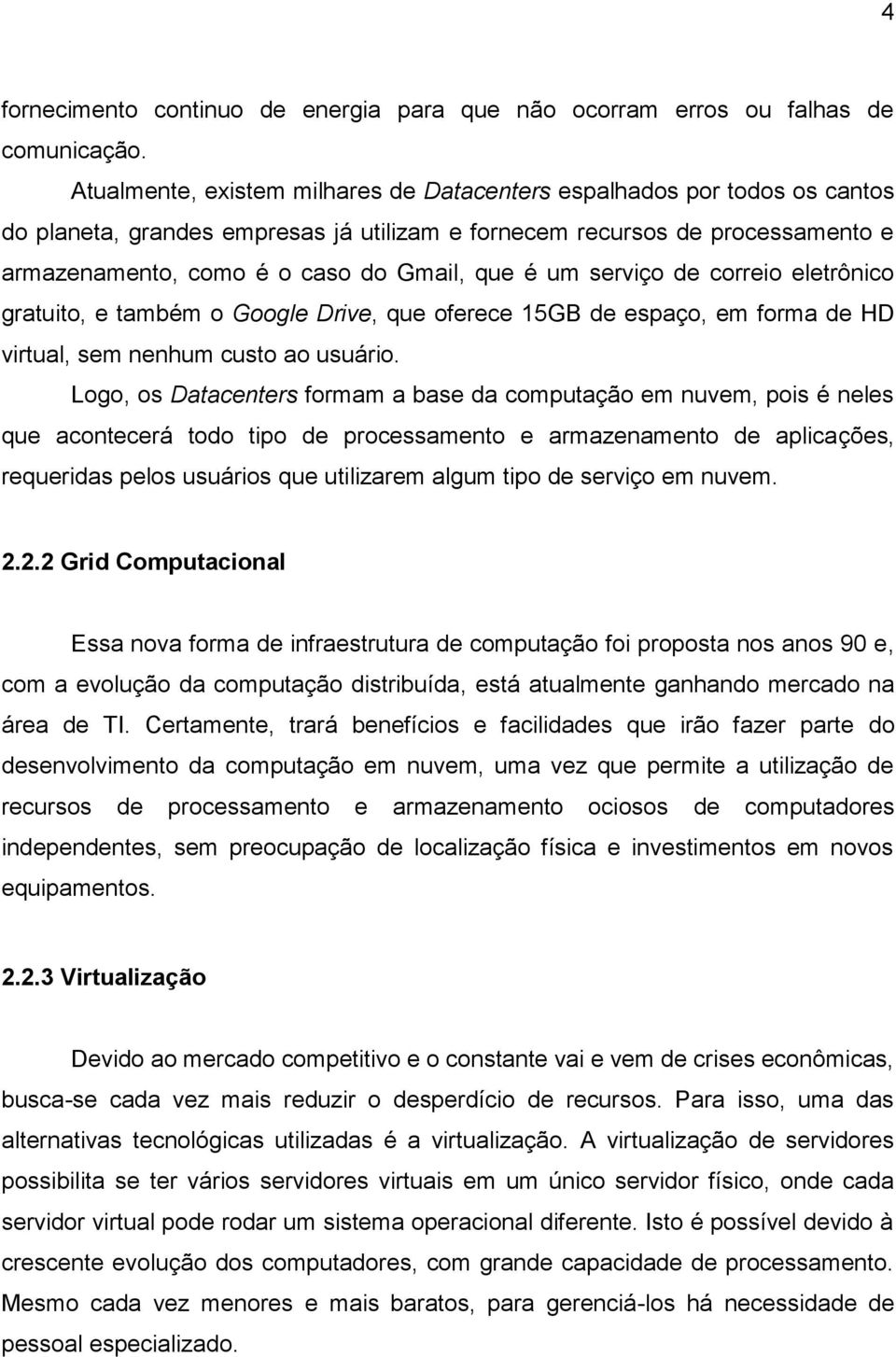 4

fornecimento continuo de energia para que não ocorram erros ou falhas de comunicação.

Atualmente, existem milhares de Datacenters espalhados por todos os cantos do planeta, grandes empresas já utilizam e fornecem recursos de processamento e armazenamento, como é o caso do Gmail, que é um serviço de correio eletrônico gratuito, e também o Google Drive, que oferece 15GB de espaço, em forma de HD virtual, sem nenhum custo ao usuário.

Logo, os Datacenters formam a base da computação em nuvem, pois é neles que acontecerá todo tipo de processamento e armazenamento de aplicações, requeridas pelos usuários que utilizarem algum tipo de serviço em nuvem.

2.2.2 Grid Computacional

Essa nova forma de infraestrutura de computação foi proposta nos anos 90 e, com a evolução da computação distribuída, está atualmente ganhando mercado na área de TI. Certamente, trará benefícios e facilidades que irão fazer parte do desenvolvimento da computação em nuvem, uma vez que permite a utilização de recursos de processamento e armazenamento ociosos de computadores independentes, sem preocupação de localização física e investimentos em novos equipamentos.

2.2.3 Virtualização

Devido ao mercado competitivo e o constante vai e vem de crises econômicas, busca-se cada vez mais reduzir o desperdício de recursos. Para isso, uma das alternativas tecnológicas utilizadas é a virtualização. A virtualização de servidores possibilita se ter vários servidores virtuais em um único servidor físico, onde cada servidor virtual pode rodar um sistema operacional diferente. Isto é possível devido à crescente evolução dos computadores, com grande capacidade de processamento. Mesmo cada vez menores e mais baratos, para gerenciá-los há necessidade de pessoal especializado.